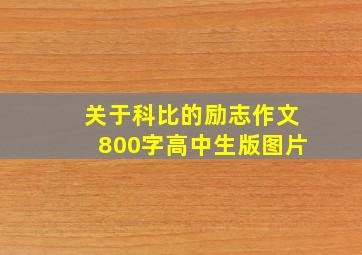 关于科比的励志作文
800字高中生版图片